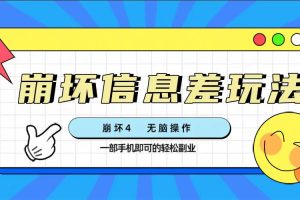 崩坏信息差玩法

崩坏4 无脑操作

一部手机即可的轻松副业